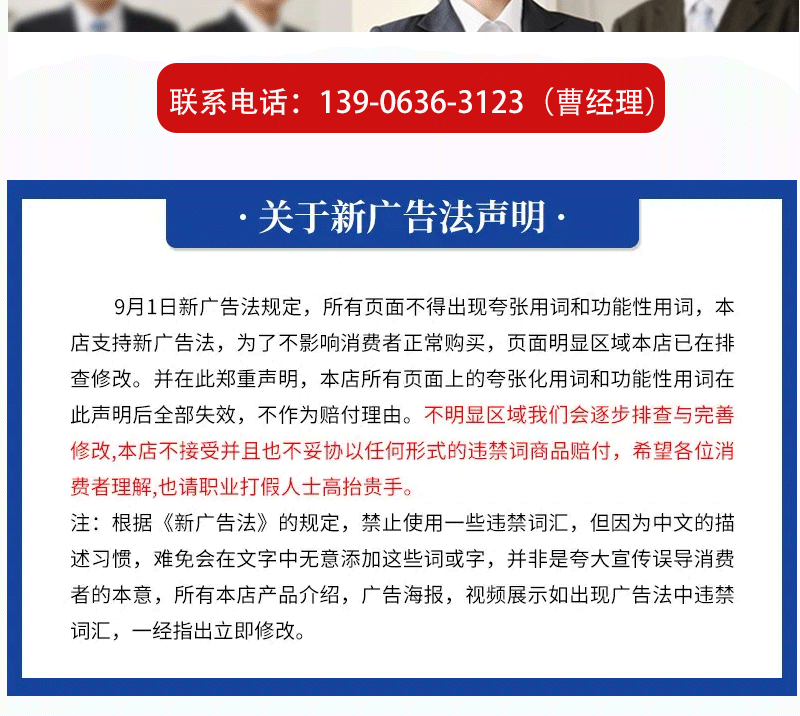 联系电话：139-0636-3123（曹经理）

·关于新广告法声明·

9月1日新广告法规定，所有页面不得出现夸张用词和功能性用词，本店支持新广告法，为了不影响消费者正常购买，页面明显区域本店已在排查修改。并在此郑重声明，本店所有页面上的夸张化用词和功能性用词在此声明后全部失效，不作为赔付理由。不明显区域我们会逐步排查与完善修改,本店不接受并且也不妥协以任何形式的违禁词商品赔付，希望各位消费者理解,也请职业打假人士高抬贵手。
注：根据《新广告法》的规定，禁止使用一些违禁词汇，但因为中文的描述习惯，难免会在文字中无意添加这些词或字，并非是夸大宣传误导消费者的本意，所有本店产品介绍，广告海报，视频展示如出现广告法中违禁词汇，一经指出立即修改。